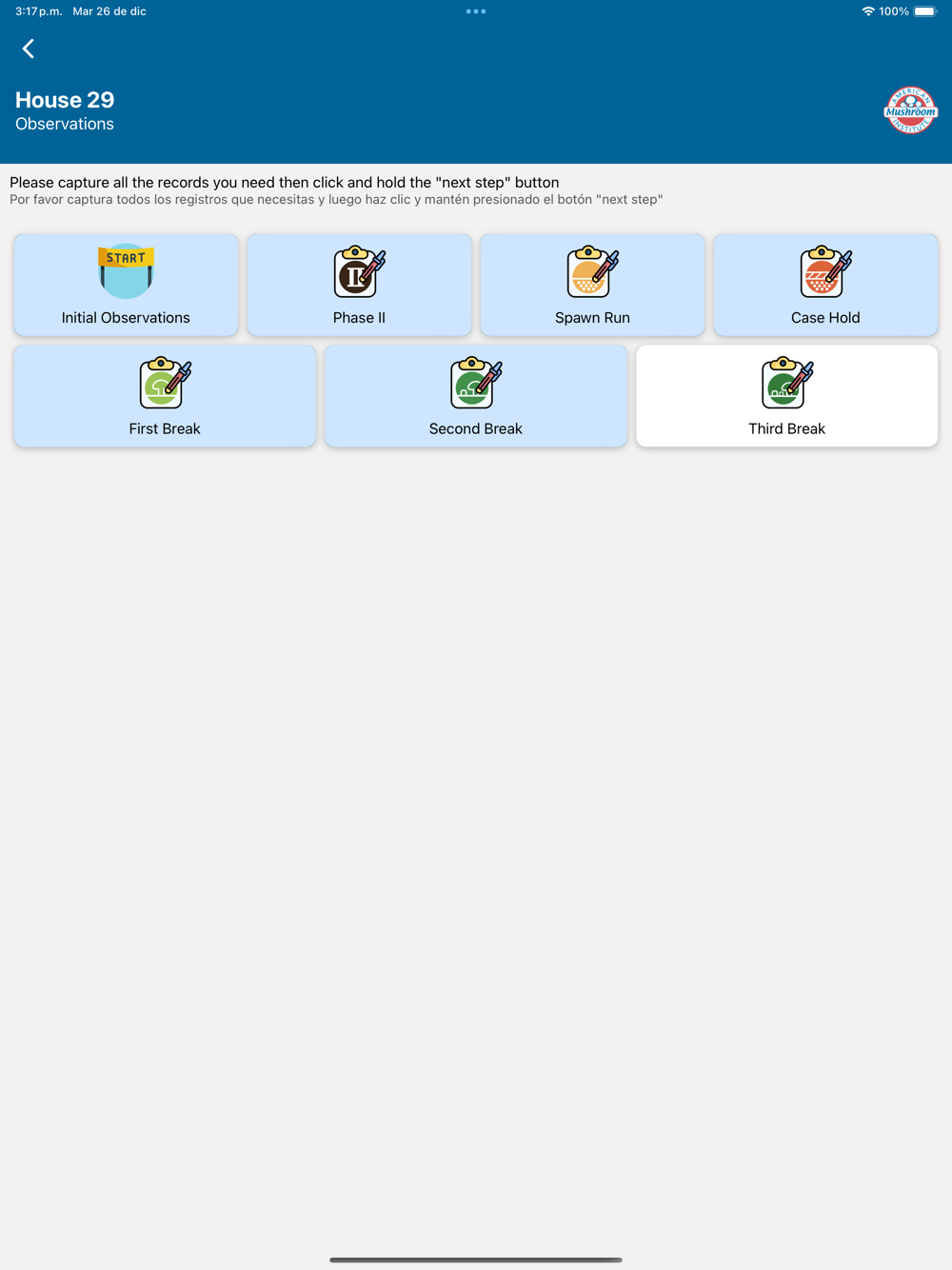 3:17 p.m. Mar 26 de dic

100%

House 29
Observations

AMERICAN Mushroom INSTITUTE

Please capture all the records you need then click and hold the "next step" button
Por favor captura todos los registros que necesitas y luego haz clic y mantén presionado el botón "next step"

START
Initial Observations

II
Phase II

Spawn Run

Case Hold

First Break

Second Break

Third Break